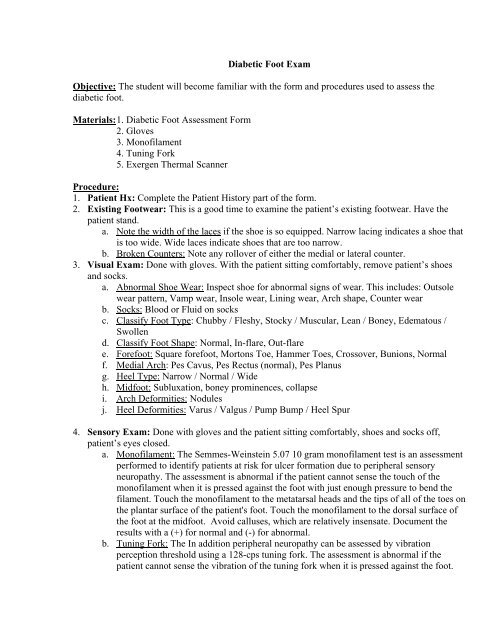 Diabetic Foot Exam

Objective: The student will become familiar with the form and procedures used to assess the diabetic foot.

Materials: 1. Diabetic Foot Assessment Form
2. Gloves
3. Monofilament
4. Tuning Fork
5. Exergen Thermal Scanner

Procedure:
1. Patient Hx: Complete the Patient History part of the form.
2. Existing Footwear: This is a good time to examine the patient's existing footwear. Have the patient stand.
a. Note the width of the laces if the shoe is so equipped. Narrow lacing indicates a shoe that is too wide. Wide laces indicate shoes that are too narrow.
b. Broken Counters: Note any rollover of either the medial or lateral counter.
3. Visual Exam: Done with gloves. With the patient sitting comfortably, remove patient's shoes and socks.
a. Abnormal Shoe Wear: Inspect shoe for abnormal signs of wear. This includes: Outsole wear pattern, Vamp wear, Insole wear, Lining wear, Arch shape, Counter wear
b. Socks: Blood or Fluid on socks
c. Classify Foot Type: Chubby / Fleshy, Stocky / Muscular, Lean / Boney, Edematous / Swollen
d. Classify Foot Shape: Normal, In-flare, Out-flare
e. Forefoot: Square forefoot, Mortons Toe, Hammer Toes, Crossover, Bunions, Normal
f. Medial Arch: Pes Cavus, Pes Rectus (normal), Pes Planus
g. Heel Type: Narrow / Normal / Wide
h. Midfoot: Subluxation, boney prominences, collapse
i. Arch Deformities: Nodules
j. Heel Deformities: Varus / Valgus / Pump Bump / Heel Spur

4. Sensory Exam: Done with gloves and the patient sitting comfortably, shoes and socks off, patient's eyes closed.
a. Monofilament: The Semmes-Weinstein 5.07 10 gram monofilament test is an assessment performed to identify patients at risk for ulcer formation due to peripheral sensory neuropathy. The assessment is abnormal if the patient cannot sense the touch of the monofilament when it is pressed against the foot with just enough pressure to bend the filament. Touch the monofilament to the metatarsal heads and the tips of all of the toes on the plantar surface of the patient's foot. Touch the monofilament to the dorsal surface of the foot at the midfoot. Avoid calluses, which are relatively insensate. Document the results with a (+) for normal and (-) for abnormal.
b. Tuning Fork: The In addition peripheral neuropathy can be assessed by vibration perception threshold using a 128-cps tuning fork. The assessment is abnormal if the patient cannot sense the vibration of the tuning fork when it is pressed against the foot.